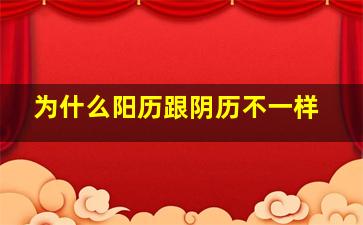 为什么阳历跟阴历不一样